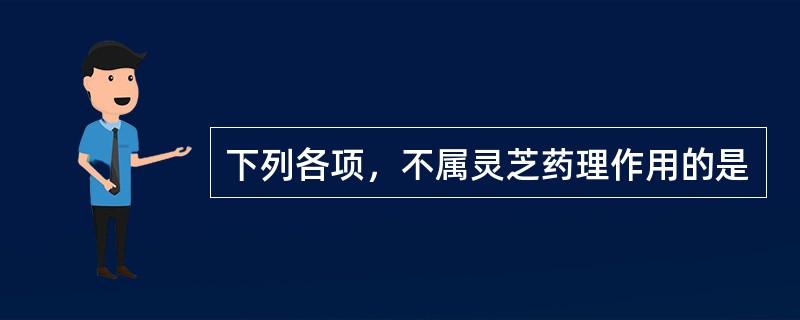 下列各项，不属灵芝药理作用的是